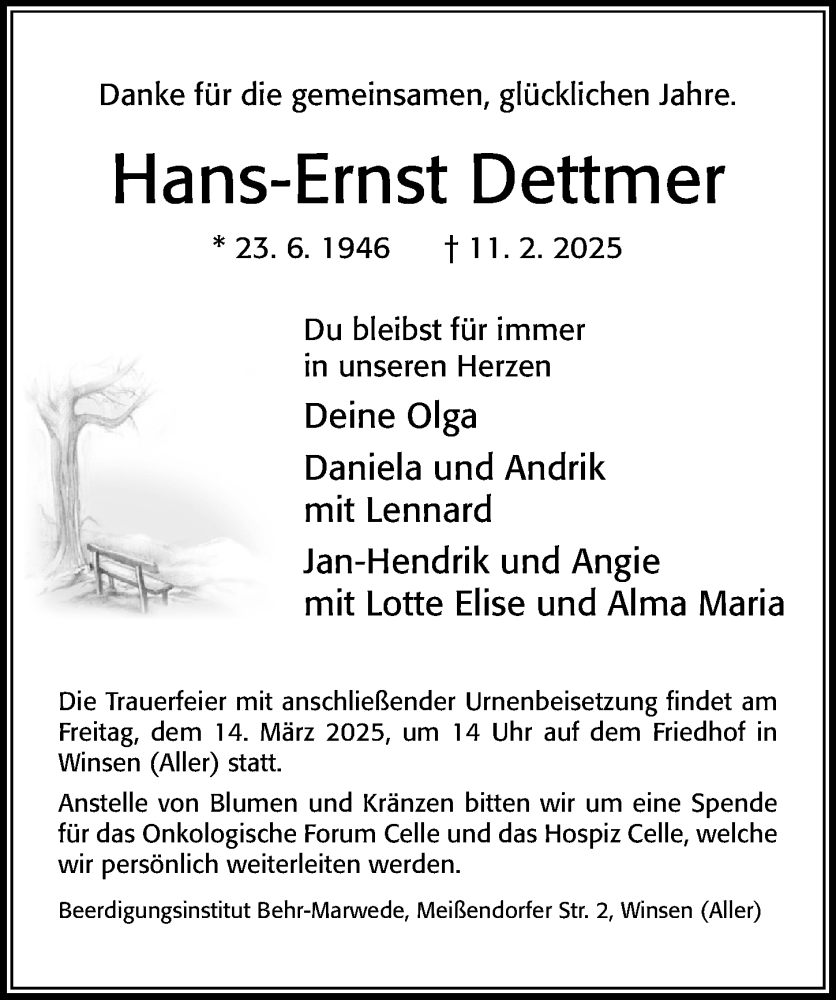 Danke für die gemeinsamen, glücklichen Jahre.

Hans-Ernst Dettmer

* 23. 6. 1946 † 11. 2. 2025

Du bleibst für immer in unseren Herzen

Deine Olga

Daniela und Andrik mit Lennard

Jan-Hendrik und Angie mit Lotte Elise und Alma Maria

Die Trauerfeier mit anschließender Urnenbeisetzung findet am Freitag, dem 14. März 2025, um 14 Uhr auf dem Friedhof in Winsen (Aller) statt.

Anstelle von Blumen und Kränzen bitten wir um eine Spende für das Onkologische Forum Celle und das Hospiz Celle, welche wir persönlich weiterleiten werden.

Beerdigungsinstitut Behr-Marwede, Meißendorfer Str. 2, Winsen (Aller)